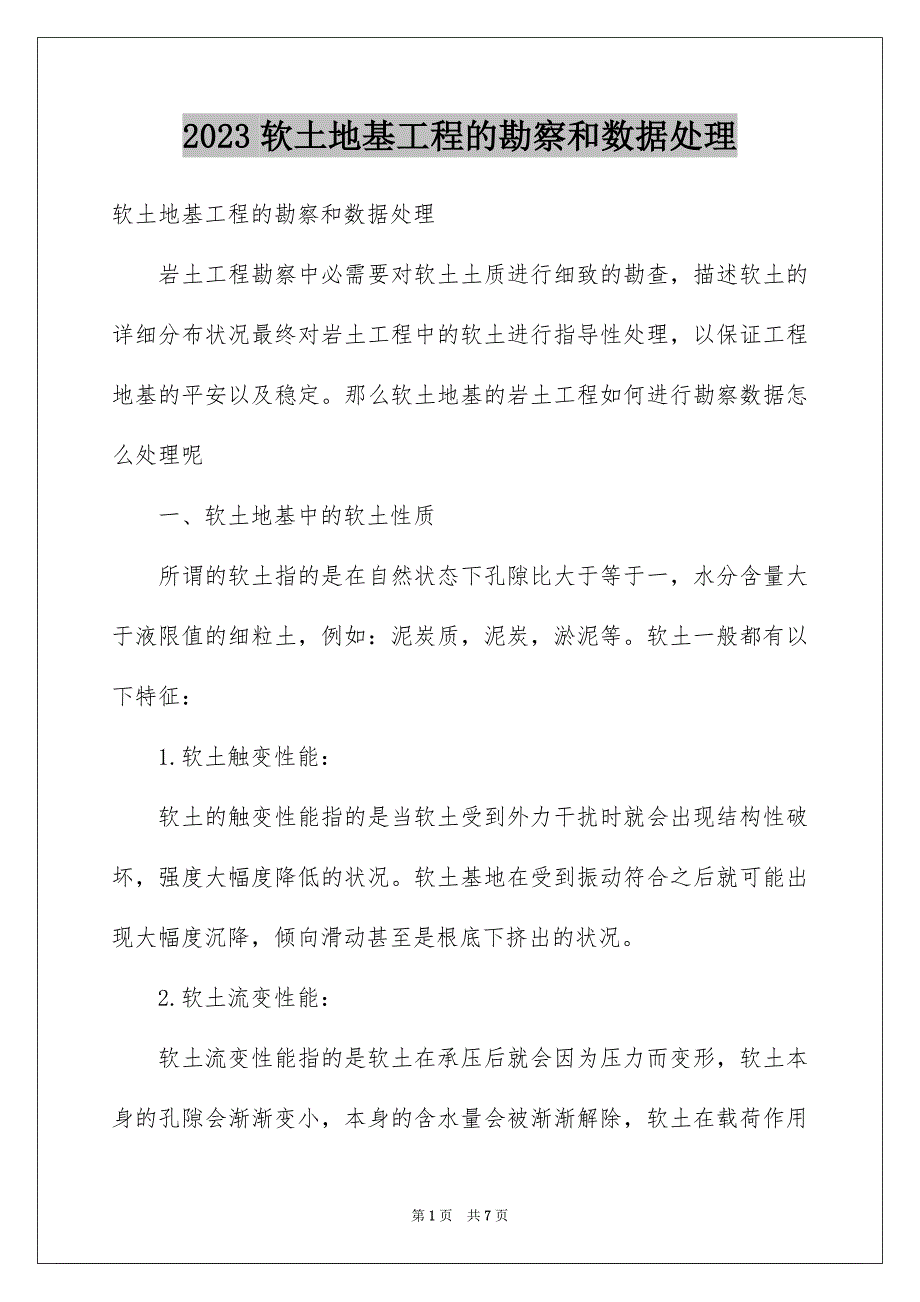 2023 软土地基工程的勘察和数据处理

软土地基工程的勘察和数据处理

岩土工程勘察中必需要对软土土质进行细致的勘查，描述软土的详细分布状况最终对岩土工程中的软土进行指导性处理，以保证工程地基的平安以及稳定。那么软土地基的岩土工程如何进行勘察数据怎么处理呢

一、软土地基中的软土性质

所谓的软土指的是在自然状态下孔隙比大于等于一，水分含量大于液限值的细粒土，例如：泥炭质，泥炭，淤泥等。软土一般都有以下特征：

1.软土触变性能：

软土的触变性能指的是当软土受到外力干扰时就会出现结构性破坏，强度大幅度降低的状况。软土基地在受到振动符合之后就可能出现大幅度沉降，倾向滑动甚至是根底下挤出的状况。

2.软土流变性能：

软土流变性能指的是软土在承压后就会因为压力而变形，软土本身的孔隙会渐渐变小，本身的含水量会被渐渐解除，软土在载荷作用

第 1 页 共 7 页